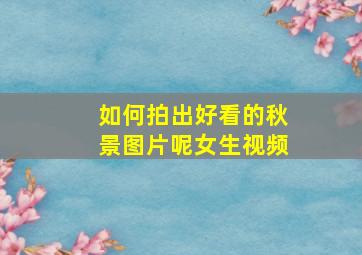 如何拍出好看的秋景图片呢女生视频